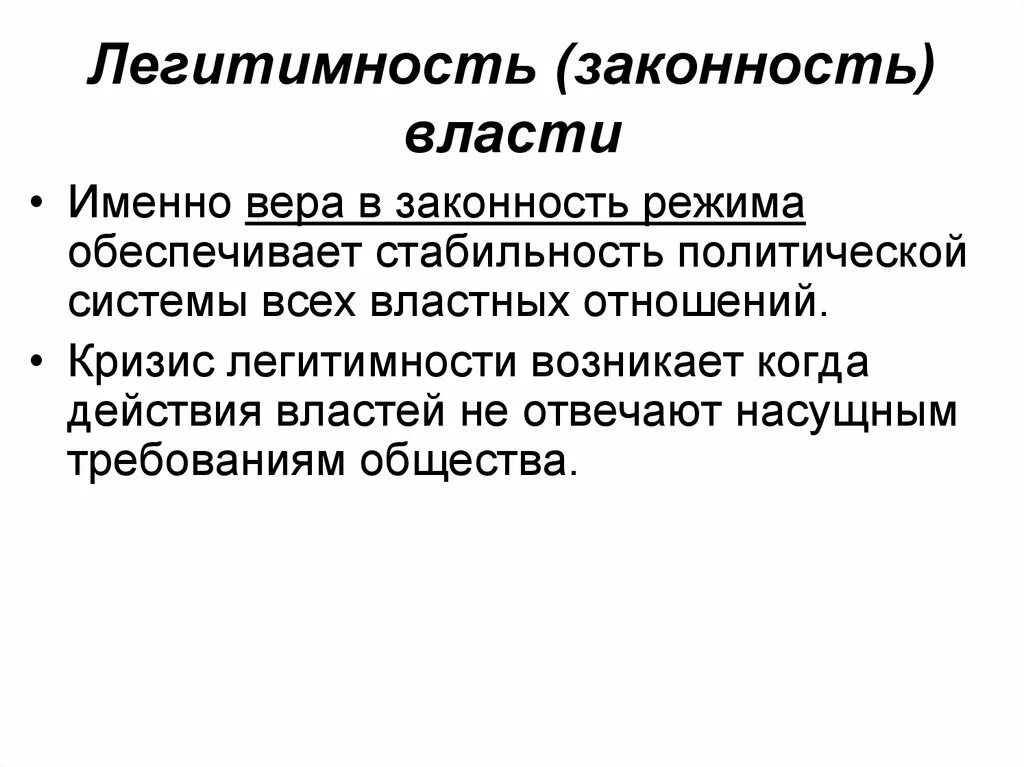 Легитимность (законность) власти

• Именно вера в законность режима обеспечивает стабильность политической системы всех властных отношений.

• Кризис легитимности возникает когда действия властей не отвечают насущным требованиям общества.